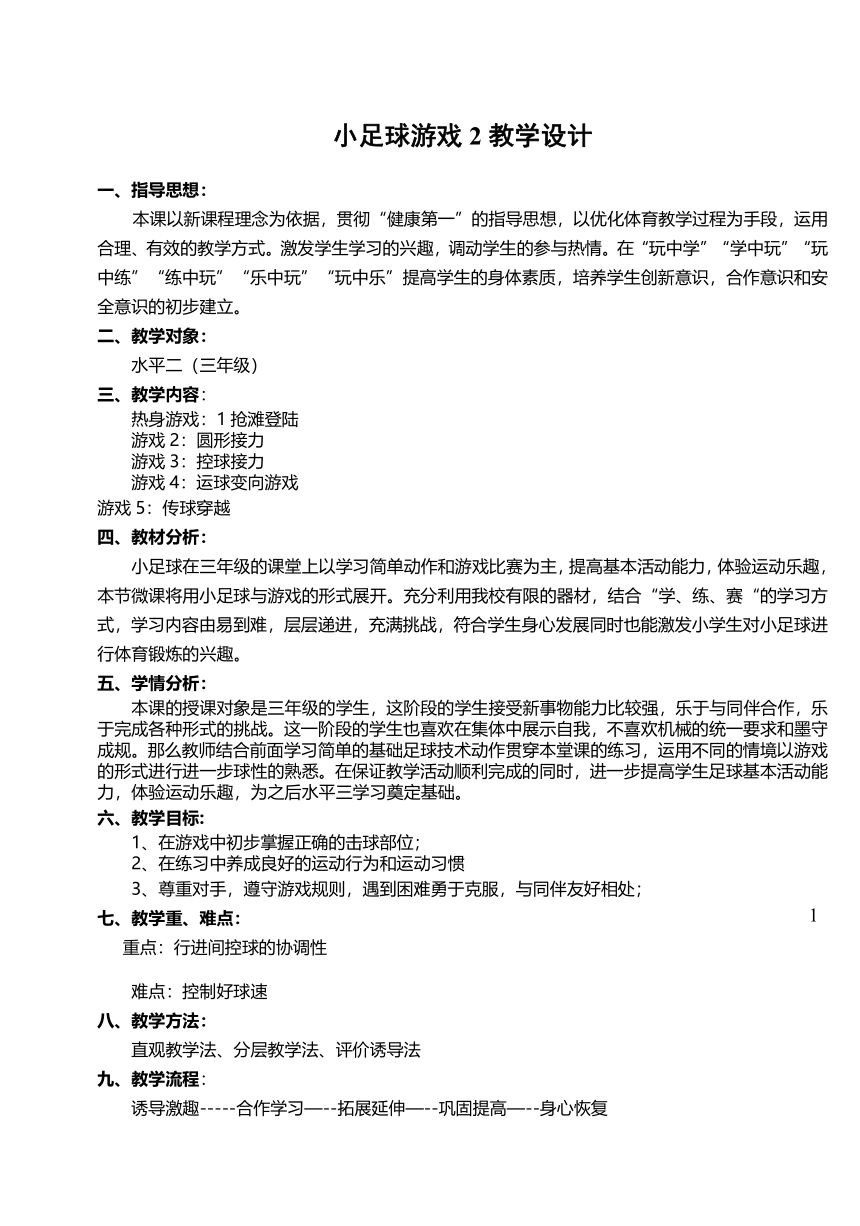 小足球游戏 2 教学设计

一、指导思想：

本课以新课程理念为依据，贯彻“健康第一”的指导思想，以优化体育教学过程为手段，运用合理、有效的教学方式。激发学生学习的兴趣，调动学生的参与热情。在“玩中学”“学中玩”“玩中练”“练中玩”“乐中玩”“玩中乐”提高学生的身体素质，培养学生创新意识，合作意识和安全意识的初步建立。

二、教学对象：

水平二（三年级）

三、教学内容：

热身游戏：1 抢滩登陆
游戏 2：圆形接力
游戏 3：控球接力
游戏 4：运球变向游戏
游戏 5：传球穿越

四、教材分析：

小足球在三年级的课堂上以学习简单动作和游戏比赛为主，提高基本活动能力，体验运动乐趣，本节微课将用小足球与游戏的形式展开。充分利用我校有限的器材，结合“学、练、赛“的学习方式，学习内容由易到难，层层递进，充满挑战，符合学生身心发展同时也能激发小学生对小足球进行体育锻炼的兴趣。

五、学情分析：

本课的授课对象是三年级的学生，这阶段的学生接受新事物能力比较强，乐于与同伴合作，乐于完成各种形式的挑战。这一阶段的学生也喜欢在集体中展示自我，不喜欢机械的统一要求和墨守成规。那么教师结合前面学习简单的基础足球技术动作贯穿本堂课的练习，运用不同的情境以游戏的形式进行进一步球性的熟悉。在保证教学活动顺利完成的同时，进一步提高学生足球基本活动能力，体验运动乐趣，为之后水平三学习奠定基础。

六、教学目标:

1、在游戏中初步掌握正确的击球部位；
2、在练习中养成良好的运动行为和运动习惯
3、尊重对手，遵守游戏规则，遇到困难勇于克服，与同伴友好相处；

七、教学重、难点：

1

重点：行进间控球的协调性

难点：控制好球速

八、教学方法：

直观教学法、分层教学法、评价诱导法

九、教学流程：

诱导激趣-----合作学习—--拓展延伸—--巩固提高—--身心恢复